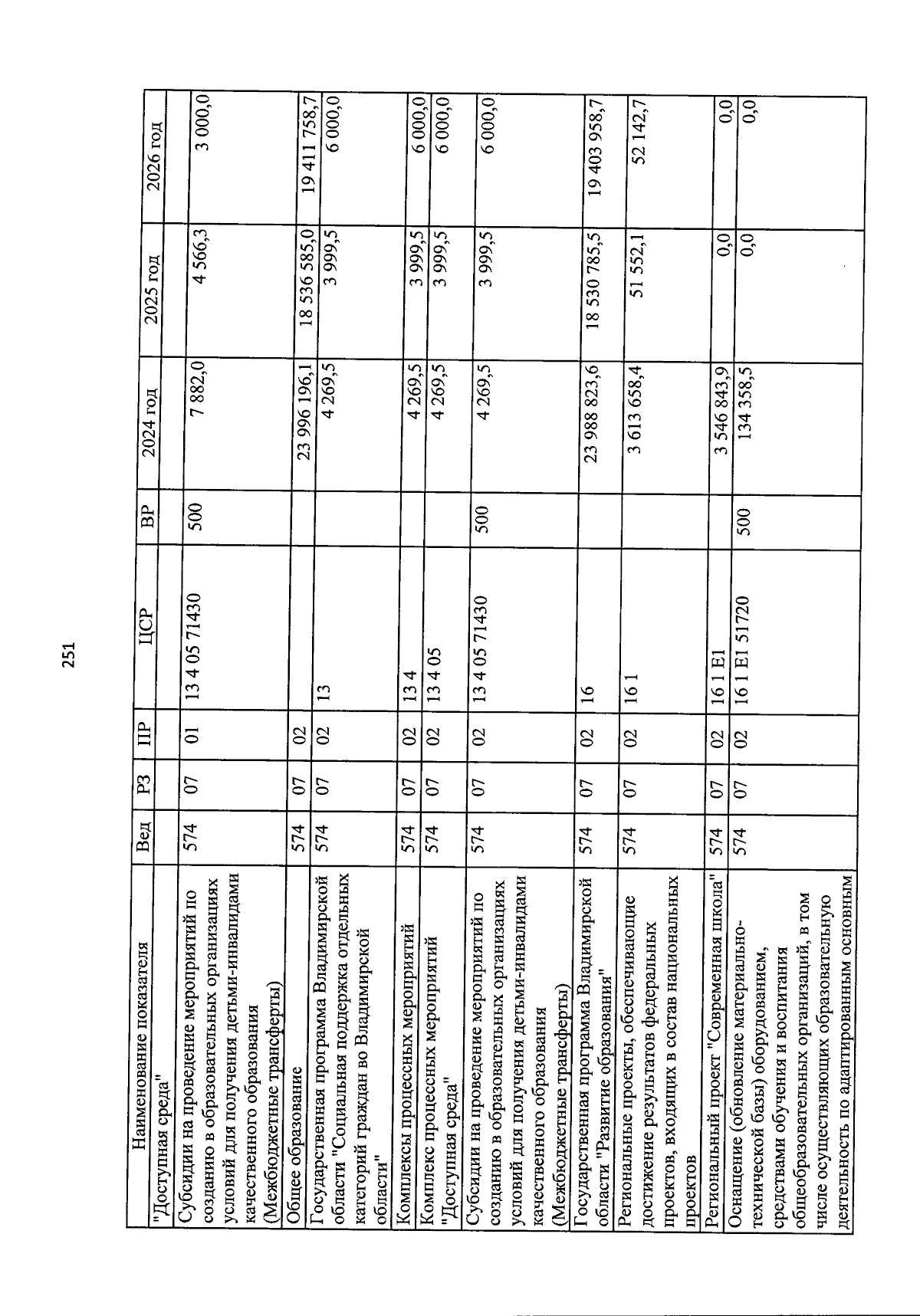 251

| Наименование показателя | Вед | РЗ | ПР | ЦСР | ВР | 2024 год | 2025 год | 2026 год |
|---|---|---|---|---|---|---|---|---|
| "Доступная среда" | | | | | | | | |
| Субсидии на проведение мероприятий по созданию в образовательных организациях условий для получения детьми-инвалидами качественного образования (Межбюджетные трансферты) | 574 | 07 | 01 | 13 4 05 71430 | 500 | 7 882,0 | 4 566,3 | 3 000,0 |
| Общее образование | 574 | 07 | 02 | | | 23 996 196,1 | 18 536 585,0 | 19 411 758,7 |
| Государственная программа Владимирской области "Социальная поддержка отдельных категорий граждан во Владимирской области" | 574 | 07 | 02 | 13 | | 4 269,5 | 3 999,5 | 6 000,0 |
| Комплексы процессных мероприятий | 574 | 07 | 02 | 13 4 | | 4 269,5 | 3 999,5 | 6 000,0 |
| Комплекс процессных мероприятий "Доступная среда" | 574 | 07 | 02 | 13 4 05 | | 4 269,5 | 3 999,5 | 6 000,0 |
| Субсидии на проведение мероприятий по созданию в образовательных организациях условий для получения детьми-инвалидами качественного образования (Межбюджетные трансферты) | 574 | 07 | 02 | 13 4 05 71430 | 500 | 4 269,5 | 3 999,5 | 6 000,0 |
| Государственная программа Владимирской области "Развитие образования" | 574 | 07 | 02 | 16 | | 23 988 823,6 | 18 530 785,5 | 19 403 958,7 |
| Региональные проекты, обеспечивающие достижение результатов федеральных проектов, входящих в состав национальных проектов | 574 | 07 | 02 | 16 1 | | 3 613 658,4 | 51 552,1 | 52 142,7 |
| Региональный проект "Современная школа" | 574 | 07 | 02 | 16 1 E1 | | 3 546 843,9 | 0,0 | 0,0 |
| Оснащение (обновление материально-технической базы) оборудованием, средствами обучения и воспитания общеобразовательных организаций, в том числе осуществляющих образовательную деятельность по адаптированным основным | 574 | 07 | 02 | 16 1 E1 51720 | 500 | 134 358,5 | 0,0 | 0,0 |